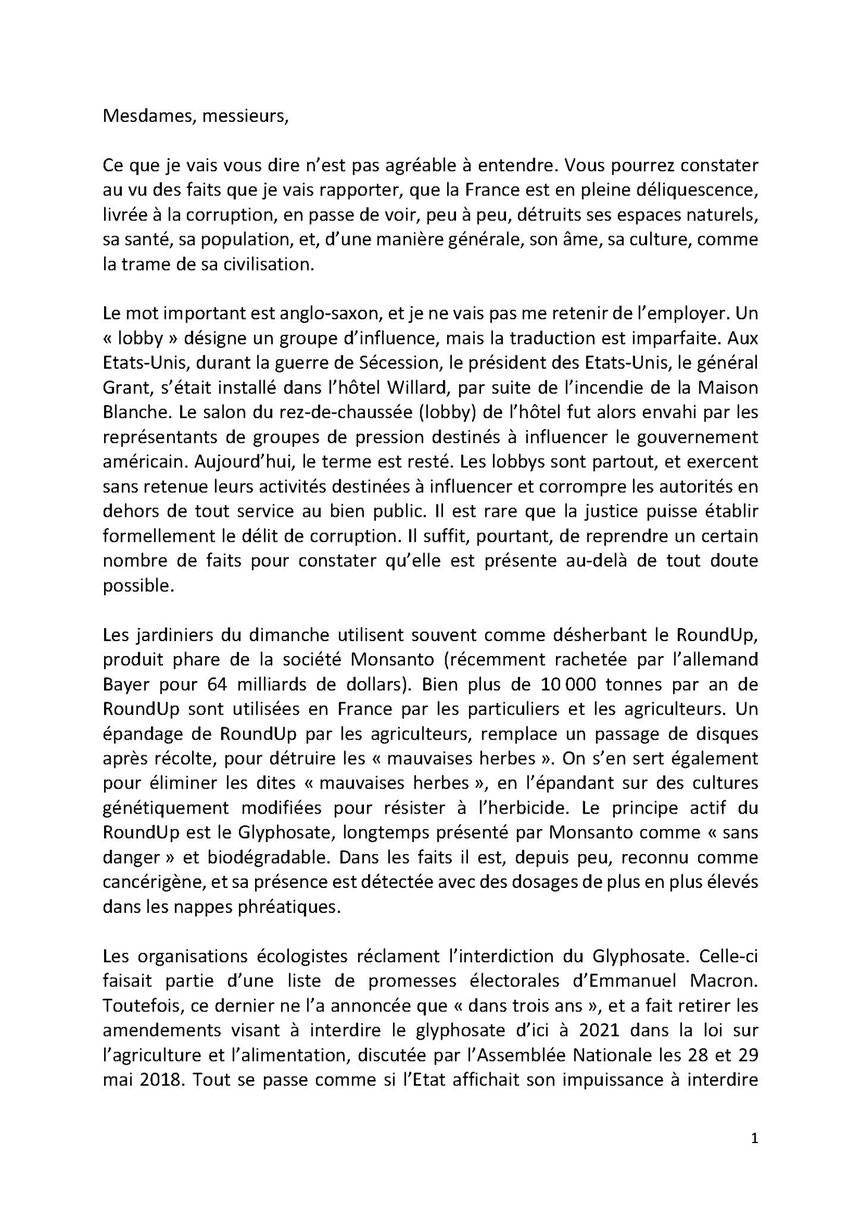 Mesdames, messieurs,

Ce que je vais vous dire n'est pas agréable à entendre. Vous pourrez constater au vu des faits que je vais rapporter, que la France est en pleine déliquescence, livrée à la corruption, en passe de voir, peu à peu, détruits ses espaces naturels, sa santé, sa population, et, d'une manière générale, son âme, sa culture, comme la trame de sa civilisation.

Le mot important est anglo-saxon, et je ne vais pas me retenir de l'employer. Un « lobby » désigne un groupe d'influence, mais la traduction est imparfaite. Aux Etats-Unis, durant la guerre de Sécession, le président des Etats-Unis, le général Grant, s'était installé dans l'hôtel Willard, par suite de l'incendie de la Maison Blanche. Le salon du rez-de-chaussée (lobby) de l'hôtel fut alors envahi par les représentants de groupes de pression destinés à influencer le gouvernement américain. Aujourd'hui, le terme est resté. Les lobbys sont partout, et exercent sans retenue leurs activités destinées à influencer et corrompre les autorités en dehors de tout service au bien public. Il est rare que la justice puisse établir formellement le délit de corruption. Il suffit, pourtant, de reprendre un certain nombre de faits pour constater qu'elle est présente au-delà de tout doute possible.

Les jardiniers du dimanche utilisent souvent comme désherbant le RoundUp, produit phare de la société Monsanto (récemment rachetée par l'allemand Bayer pour 64 milliards de dollars). Bien plus de 10 000 tonnes par an de RoundUp sont utilisées en France par les particuliers et les agriculteurs. Un épandage de RoundUp par les agriculteurs, remplace un passage de disques après récolte, pour détruire les « mauvaises herbes ». On s'en sert également pour éliminer les dites « mauvaises herbes », en l'épandant sur des cultures génétiquement modifiées pour résister à l'herbicide. Le principe actif du RoundUp est le Glyphosate, longtemps présenté par Monsanto comme « sans danger » et biodégradable. Dans les faits il est, depuis peu, reconnu comme cancérigène, et sa présence est détectée avec des dosages de plus en plus élevés dans les nappes phréatiques.

Les organisations écologistes réclament l'interdiction du Glyphosate. Celle-ci faisait partie d'une liste de promesses électorales d'Emmanuel Macron. Toutefois, ce dernier ne l'a annoncée que « dans trois ans », et a fait retirer les amendements visant à interdire le glyphosate d'ici à 2021 dans la loi sur l'agriculture et l'alimentation, discutée par l'Assemblée Nationale les 28 et 29 mai 2018. Tout se passe comme si l'Etat affichait son impuissance à interdire

1